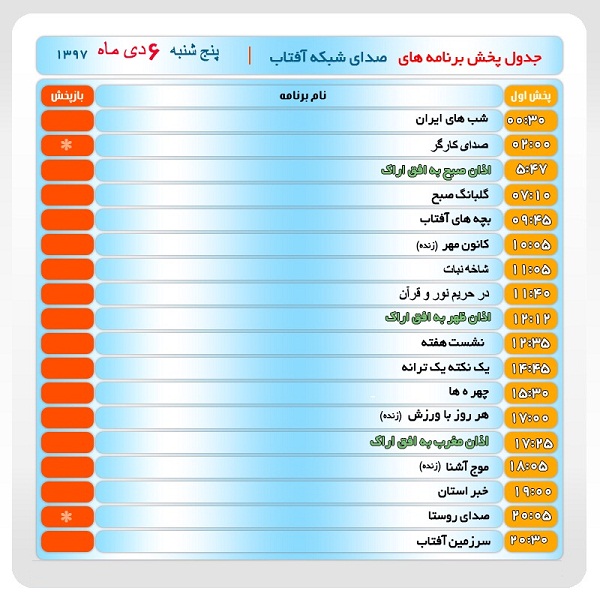 جدول پخش برنامه های صدای شبکه آفتاب | پنج شنبه ۶ دی ماه ۱۳۹۷

| پخش اول | نام برنامه | بازپخش |
|---|---|---|
| ۰۰:۳۰ | شب های ایران | |
| ۰۲:۰۰ | صدای کارگر | * |
| ۵:۴۷ | اذان صبح به افق اراک | |
| ۰۷:۱۰ | گلبانگ صبح | |
| ۰۹:۴۵ | بچه های آفتاب | |
| ۱۰:۰۵ | کانون مهر (زنده) | |
| ۱۱:۰۵ | شاخه نبات | |
| ۱۱:۴۰ | در حریم نور و قرآن | |
| ۱۲:۱۲ | اذان ظهر به افق اراک | |
| ۱۲:۳۵ | نشست هفته | |
| ۱۴:۴۵ | یک نکته یک ترانه | |
| ۱۵:۳۰ | چهر ه ها | |
| ۱۷:۰۰ | هر روز با ورزش (زنده) | |
| ۱۷:۲۵ | اذان مغرب به افق اراک | |
| ۱۸:۰۵ | موج آشنا (زنده) | |
| ۱۹:۰۰ | خبر استان | |
| ۲۰:۰۵ | صدای روستا | * |
| ۲۰:۳۰ | سرزمین آفتاب | |